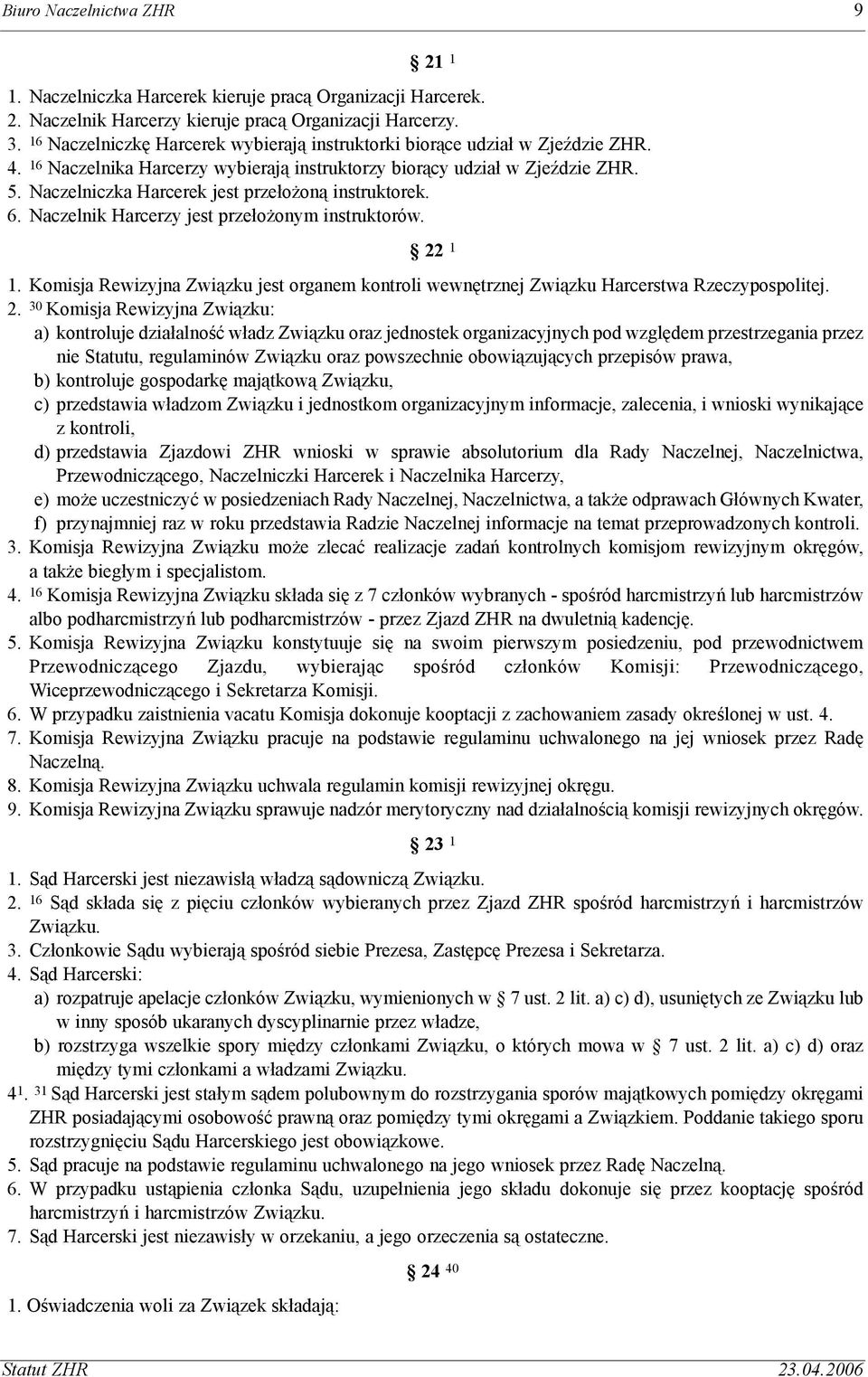 Biuro Naczelnictwa ZHR 9

§ 21 $^{1}$

1. Naczelniczka Harcerek kieruje pracą Organizacji Harcerek.
2. Naczelnik Harcerzy kieruje pracą Organizacji Harcerzy.
3. $^{16}$ Naczelniczkę Harcerek wybierają instruktorki biorące udział w Zjeździe ZHR.
4. $^{16}$ Naczelnika Harcerzy wybierają instruktorzy biorący udział w Zjeździe ZHR.
5. Naczelniczka Harcerek jest przełożoną instruktorek.
6. Naczelnik Harcerzy jest przełożonym instruktorów.

§ 22 $^{1}$

1. Komisja Rewizyjna Związku jest organem kontroli wewnętrznej Związku Harcerstwa Rzeczypospolitej.
2. $^{30}$ Komisja Rewizyjna Związku:
a) kontroluje działalność władz Związku oraz jednostek organizacyjnych pod względem przestrzegania przez nie Statutu, regulaminów Związku oraz powszechnie obowiązujących przepisów prawa,
b) kontroluje gospodarkę majątkową Związku,
c) przedstawia władzom Związku i jednostkom organizacyjnym informacje, zalecenia, i wnioski wynikające z kontroli,
d) przedstawia Zjazdowi ZHR wnioski w sprawie absolutorium dla Rady Naczelnej, Naczelnictwa, Przewodniczącego, Naczelniczki Harcerek i Naczelnika Harcerzy,
e) może uczestniczyć w posiedzeniach Rady Naczelnej, Naczelnictwa, a także odprawach Głównych Kwater,
f) przynajmniej raz w roku przedstawia Radzie Naczelnej informacje na temat przeprowadzonych kontroli.
3. Komisja Rewizyjna Związku może zlecać realizacje zadań kontrolnych komisjom rewizyjnym okręgów, a także biegłym i specjalistom.
4. $^{16}$ Komisja Rewizyjna Związku składa się z 7 członków wybranych - spośród harcmistrzyń lub harcmistrzów albo podharcmistrzyń lub podharcmistrzów - przez Zjazd ZHR na dwuletnią kadencję.
5. Komisja Rewizyjna Związku konstytuuje się na swoim pierwszym posiedzeniu, pod przewodnictwem Przewodniczącego Zjazdu, wybierając spośród członków Komisji: Przewodniczącego, Wiceprzewodniczącego i Sekretarza Komisji.
6. W przypadku zaistnienia vacatu Komisja dokonuje kooptacji z zachowaniem zasady określonej w ust. 4.
7. Komisja Rewizyjna Związku pracuje na podstawie regulaminu uchwalonego na jej wniosek przez Radę Naczelną.
8. Komisja Rewizyjna Związku uchwala regulamin komisji rewizyjnej okręgu.
9. Komisja Rewizyjna Związku sprawuje nadzór merytoryczny nad działalnością komisji rewizyjnych okręgów.

§ 23 $^{1}$

1. Sąd Harcerski jest niezawisłą władzą sądowniczą Związku.
2. $^{16}$ Sąd składa się z pięciu członków wybieranych przez Zjazd ZHR spośród harcmistrzyń i harcmistrzów Związku.
3. Członkowie Sądu wybierają spośród siebie Prezesa, Zastępcę Prezesa i Sekretarza.
4. Sąd Harcerski:
a) rozpatruje apelacje członków Związku, wymienionych w § 7 ust. 2 lit. a) c) d), usuniętych ze Związku lub w inny sposób ukaranych dyscyplinarnie przez władze,
b) rozstrzyga wszelkie spory między członkami Związku, o których mowa w § 7 ust. 2 lit. a) c) d) oraz między tymi członkami a władzami Związku.
4$^{1}$. $^{31}$ Sąd Harcerski jest stałym sądem polubownym do rozstrzygania sporów majątkowych pomiędzy okręgami ZHR posiadającymi osobowość prawną oraz pomiędzy tymi okręgami a Związkiem. Poddanie takiego sporu rozstrzygnięciu Sądu Harcerskiego jest obowiązkowe.
5. Sąd pracuje na podstawie regulaminu uchwalonego na jego wniosek przez Radę Naczelną.
6. W przypadku ustąpienia członka Sądu, uzupełnienia jego składu dokonuje się przez kooptację spośród harcmistrzyń i harcmistrzów Związku.
7. Sąd Harcerski jest niezawisły w orzekaniu, a jego orzeczenia są ostateczne.

§ 24 $^{40}$

1. Oświadczenia woli za Związek składają:

Statut ZHR 23.04.2006